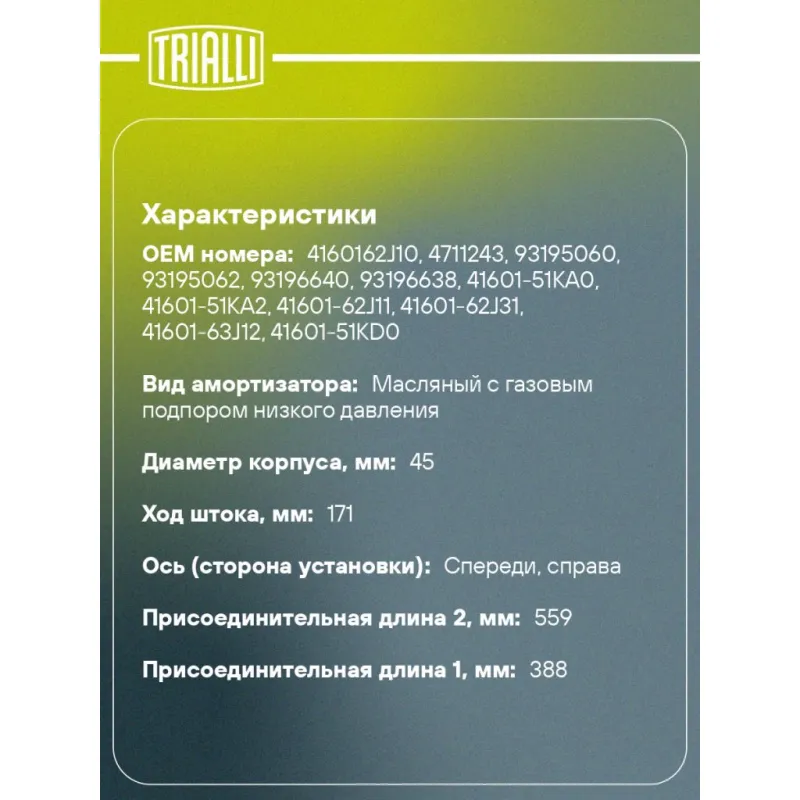 TRIALLI

Характеристики

OEM номера: 4160162J10, 4711243, 93195060, 93195062, 93196640, 93196638, 41601-51KA0, 41601-51KA2, 41601-62J11, 41601-62J31, 41601-63J12, 41601-51KD0

Вид амортизатора: Масляный с газовым подпором низкого давления

Диаметр корпуса, мм: 45

Ход штока, мм: 171

Ось (сторона установки): Спереди, справа

Присоединительная длина 2, мм: 559

Присоединительная длина 1, мм: 388